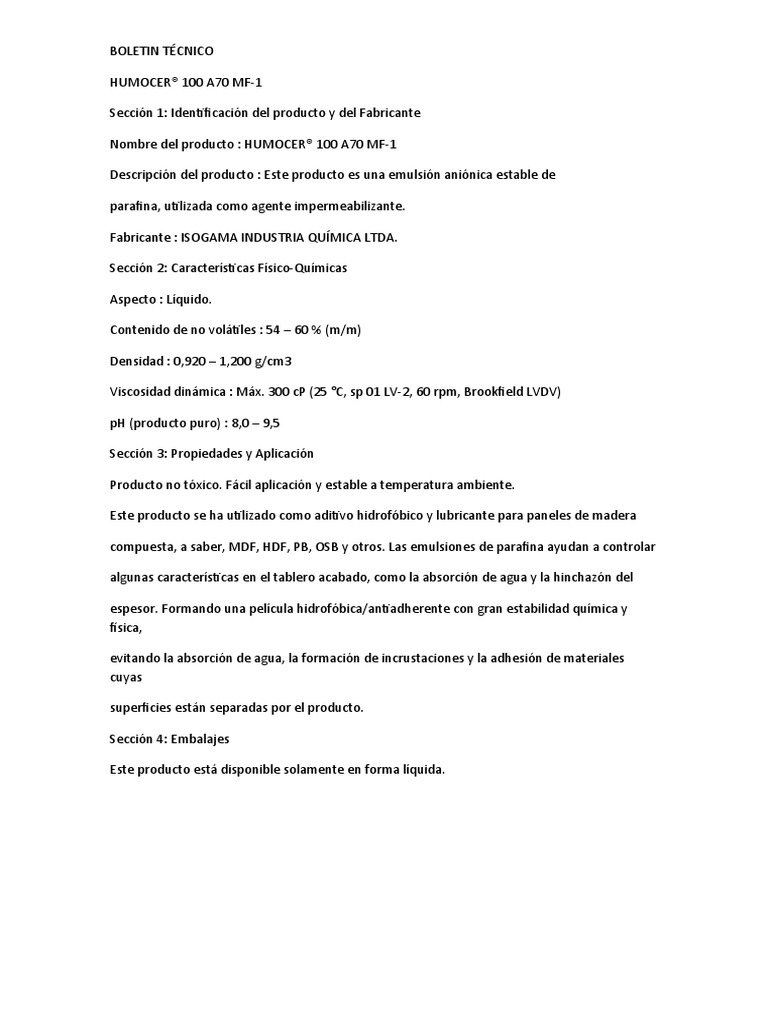 BOLETIN TÉCNICO

HUMOCER® 100 A70 MF-1

Sección 1: Identificación del producto y del Fabricante

Nombre del producto : HUMOCER® 100 A70 MF-1

Descripción del producto : Este producto es una emulsión aniónica estable de

parafina, utilizada como agente impermeabilizante.

Fabricante : ISOGAMA INDUSTRIA QUÍMICA LTDA.

Sección 2: Características Físico-Químicas

Aspecto : Líquido.

Contenido de no volátiles : 54 – 60 % (m/m)

Densidad : 0,920 – 1,200 g/cm3

Viscosidad dinámica : Máx. 300 cP (25 °C, sp 01 LV-2, 60 rpm, Brookfield LVDV)

pH (producto puro) : 8,0 – 9,5

Sección 3: Propiedades y Aplicación

Producto no tóxico. Fácil aplicación y estable a temperatura ambiente.

Este producto se ha utilizado como aditivo hidrofóbico y lubricante para paneles de madera

compuesta, a saber, MDF, HDF, PB, OSB y otros. Las emulsiones de parafina ayudan a controlar

algunas características en el tablero acabado, como la absorción de agua y la hinchazón del

espesor. Formando una película hidrofóbica/antiadherente con gran estabilidad química y física,

evitando la absorción de agua, la formación de incrustaciones y la adhesión de materiales cuyas

superficies están separadas por el producto.

Sección 4: Embalajes

Este producto está disponible solamente en forma líquida.